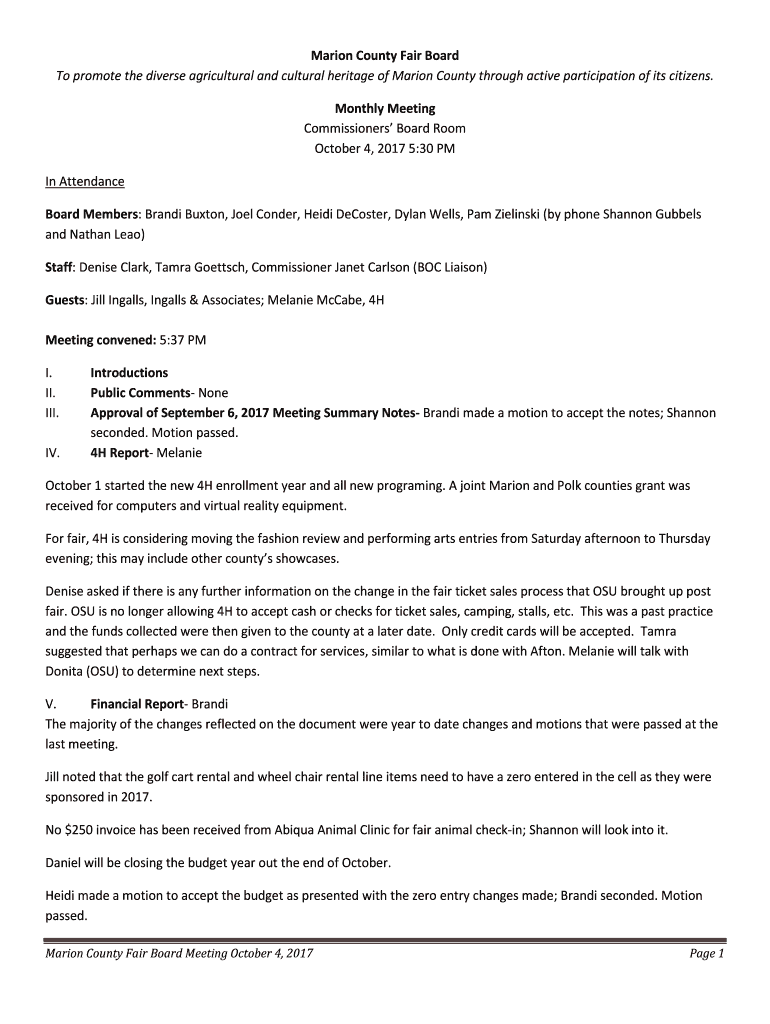 Marion County Fair Board

To promote the diverse agricultural and cultural heritage of Marion County through active participation of its citizens.

Monthly Meeting
Commissioners' Board Room
October 4, 2017 5:30 PM

In Attendance

Board Members: Brandi Buxton, Joel Conder, Heidi DeCoster, Dylan Wells, Pam Zielinski (by phone Shannon Gubbels and Nathan Leao)

Staff: Denise Clark, Tamra Goettsch, Commissioner Janet Carlson (BOC Liaison)

Guests: Jill Ingalls, Ingalls & Associates; Melanie McCabe, 4H

Meeting convened: 5:37 PM

I. Introductions
II. Public Comments- None
III. Approval of September 6, 2017 Meeting Summary Notes- Brandi made a motion to accept the notes; Shannon seconded. Motion passed.
IV. 4H Report- Melanie

October 1 started the new 4H enrollment year and all new programing. A joint Marion and Polk counties grant was received for computers and virtual reality equipment.

For fair, 4H is considering moving the fashion review and performing arts entries from Saturday afternoon to Thursday evening; this may include other county's showcases.

Denise asked if there is any further information on the change in the fair ticket sales process that OSU brought up post fair. OSU is no longer allowing 4H to accept cash or checks for ticket sales, camping, stalls, etc. This was a past practice and the funds collected were then given to the county at a later date. Only credit cards will be accepted. Tamra suggested that perhaps we can do a contract for services, similar to what is done with Afton. Melanie will talk with Donita (OSU) to determine next steps.

V. Financial Report- Brandi
The majority of the changes reflected on the document were year to date changes and motions that were passed at the last meeting.

Jill noted that the golf cart rental and wheel chair rental line items need to have a zero entered in the cell as they were sponsored in 2017.

No $250 invoice has been received from Abiqua Animal Clinic for fair animal check-in; Shannon will look into it.

Daniel will be closing the budget year out the end of October.

Heidi made a motion to accept the budget as presented with the zero entry changes made; Brandi seconded. Motion passed.

Marion County Fair Board Meeting October 4, 2017 Page 1